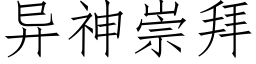 异神崇拜